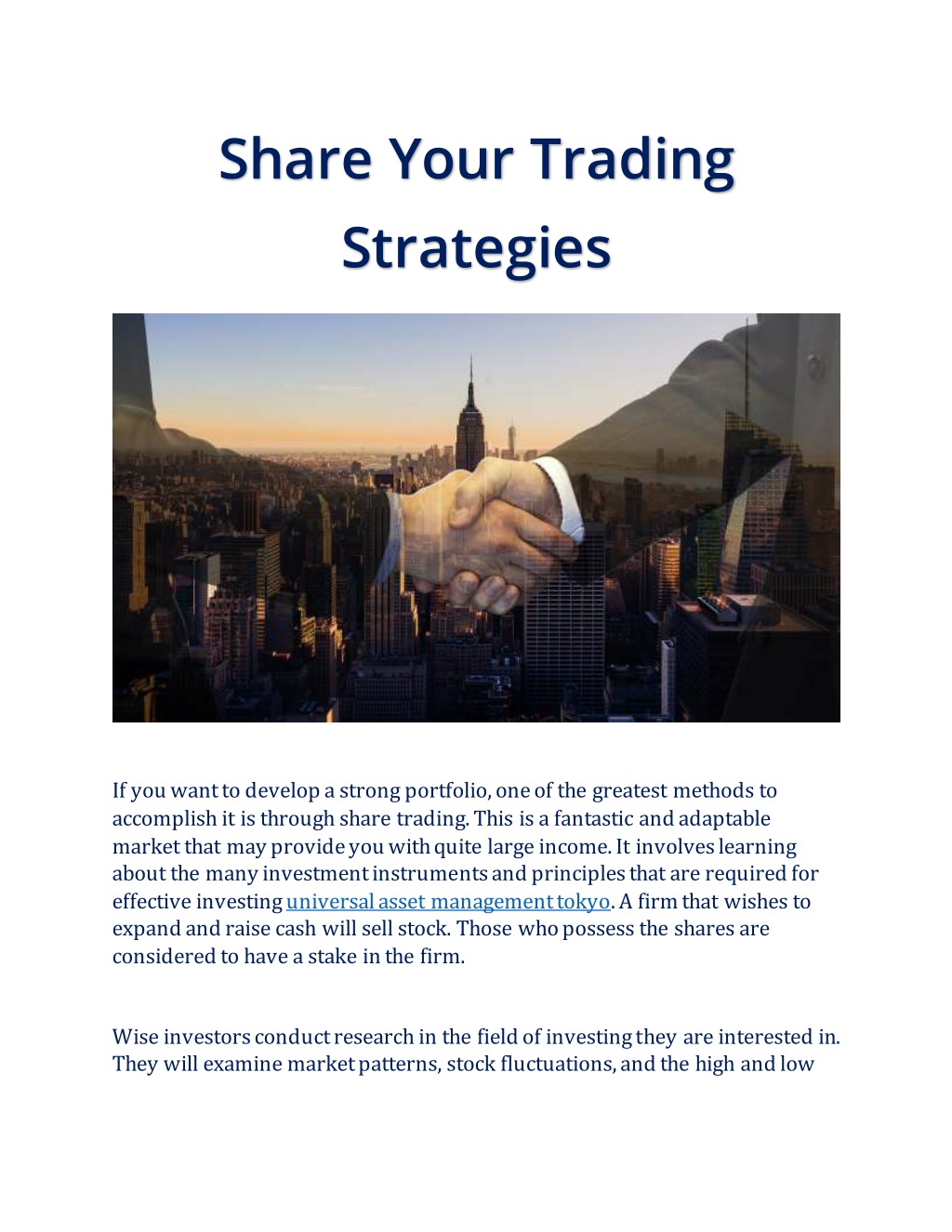 Share Your Trading Strategies

If you want to develop a strong portfolio, one of the greatest methods to accomplish it is through share trading. This is a fantastic and adaptable market that may provide you with quite large income. It involves learning about the many investment instruments and principles that are required for effective investing universal asset management tokyo. A firm that wishes to expand and raise cash will sell stock. Those who possess the shares are considered to have a stake in the firm.

Wise investors conduct research in the field of investing they are interested in. They will examine market patterns, stock fluctuations, and the high and low